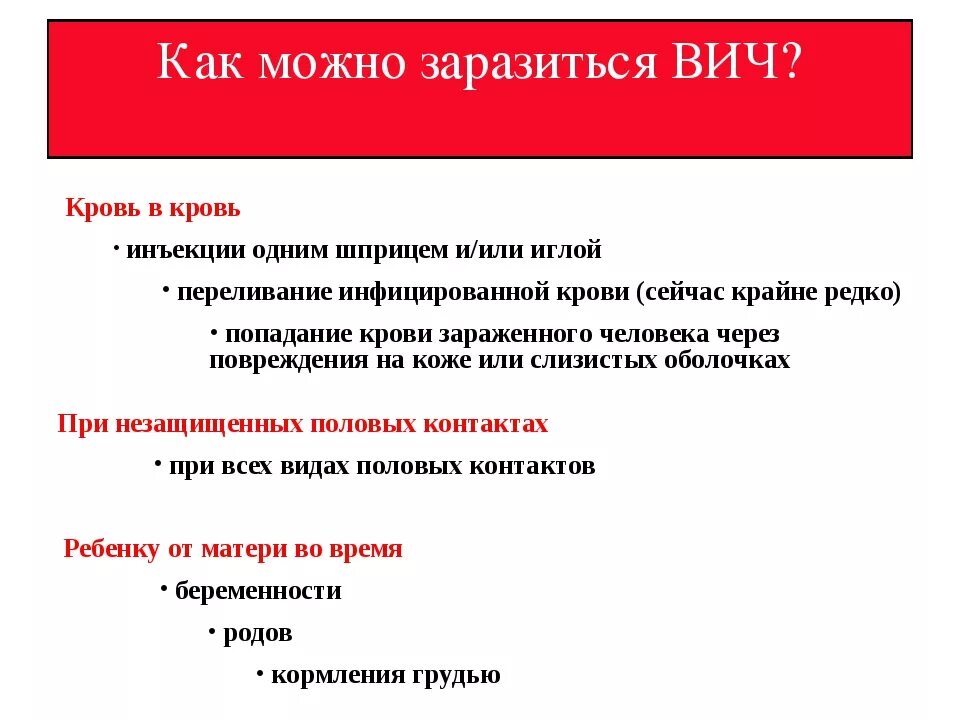 Как можно заразиться ВИЧ?

Кровь в кровь

• инъекции одним шприцем и/или иглой

• переливание инфицированной крови (сейчас крайне редко)

• попадание крови зараженного человека через повреждения на коже или слизистых оболочках

При незащищенных половых контактах

• при всех видах половых контактов

Ребенку от матери во время

• беременности

• родов

• кормления грудью